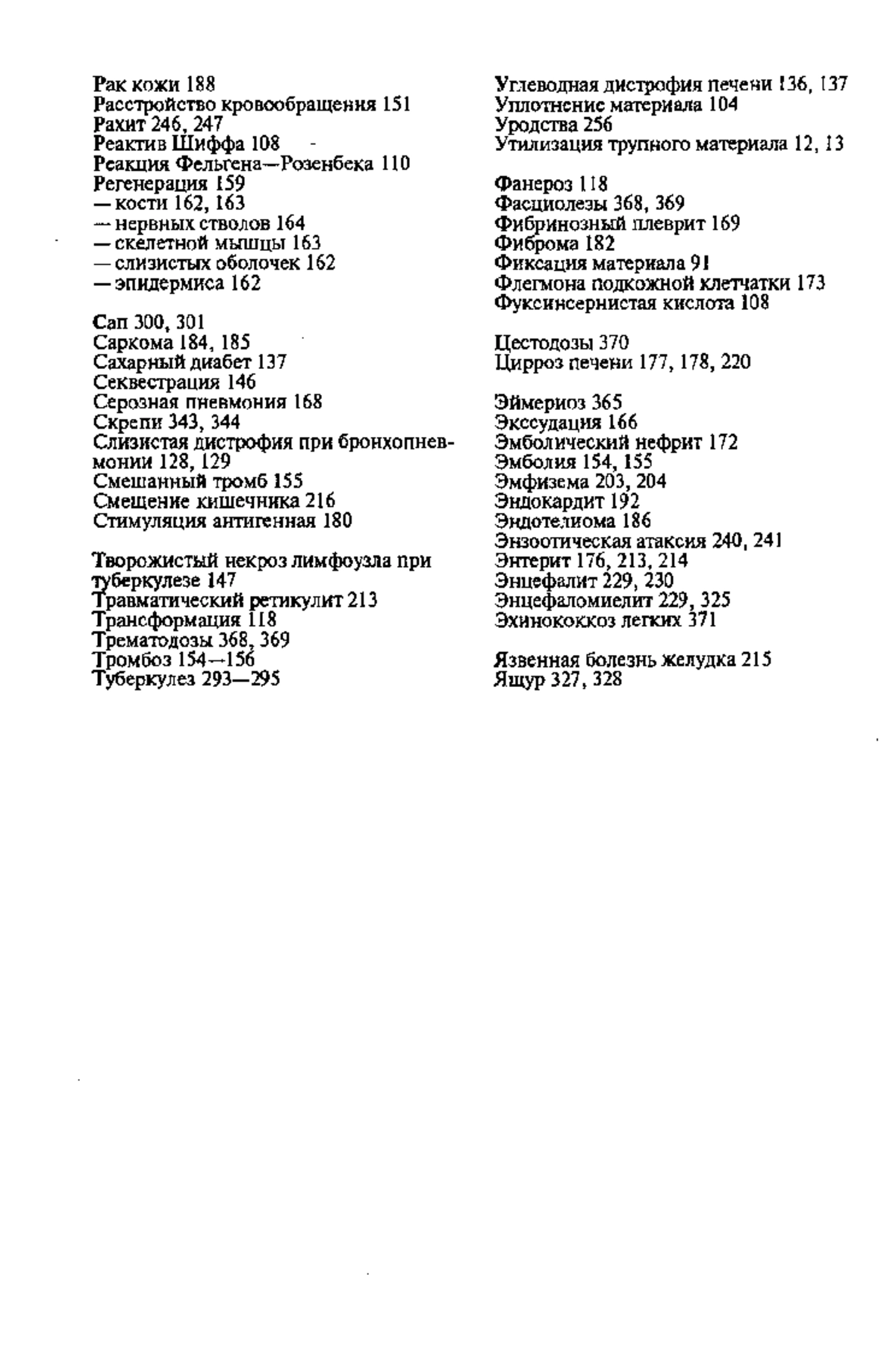 Рак кожи 188
Расстройство кровообращения 151
Рахит 246, 247
Реактив Шиффа 108
Реакция Фельгена—Розенбека 110
Регенерация 159
— кости 162, 163
— нервных стволов 164
— скелетной мышцы 163
— слизистых оболочек 162
— эпидермиса 162

Сап 300, 301
Саркома 184, 185
Сахарный диабет 137
Секвестрация 146
Серозная пневмония 168
Скрепи 343, 344
Слизистая дистрофия при бронхопневмонии 128, 129
Смешанный тромб 155
Смещение кишечника 216
Стимуляция антигенная 180

Творожистый некроз лимфоузла при туберкулезе 147
Травматический ретикулит 213
Трансформация 118
Трематодозы 368, 369
Тромбоз 154—156
Туберкулез 293—295

Углеводная дистрофия печени 136, 137
Уплотнение материала 104
Уродства 256
Утилизация трупного материала 12, 13

Фанероз 118
Фасциолезы 368, 369
Фибринозный плеврит 169
Фиброма 182
Фиксация материала 91
Флегмона подкожной клетчатки 173
Фуксинсернистая кислота 108

Цестодозы 370
Цирроз печени 177, 178, 220

Эймериоз 365
Экссудация 166
Эмболический нефрит 172
Эмболия 154, 155
Эмфизема 203, 204
Эндокардит 192
Эндотелиома 186
Энзоотическая атаксия 240, 241
Энтерит 176, 213, 214
Энцефалит 229, 230
Энцефаломиелит 229, 325
Эхинококкоз легких 371

Язвенная болезнь желудка 215
Ящур 327, 328